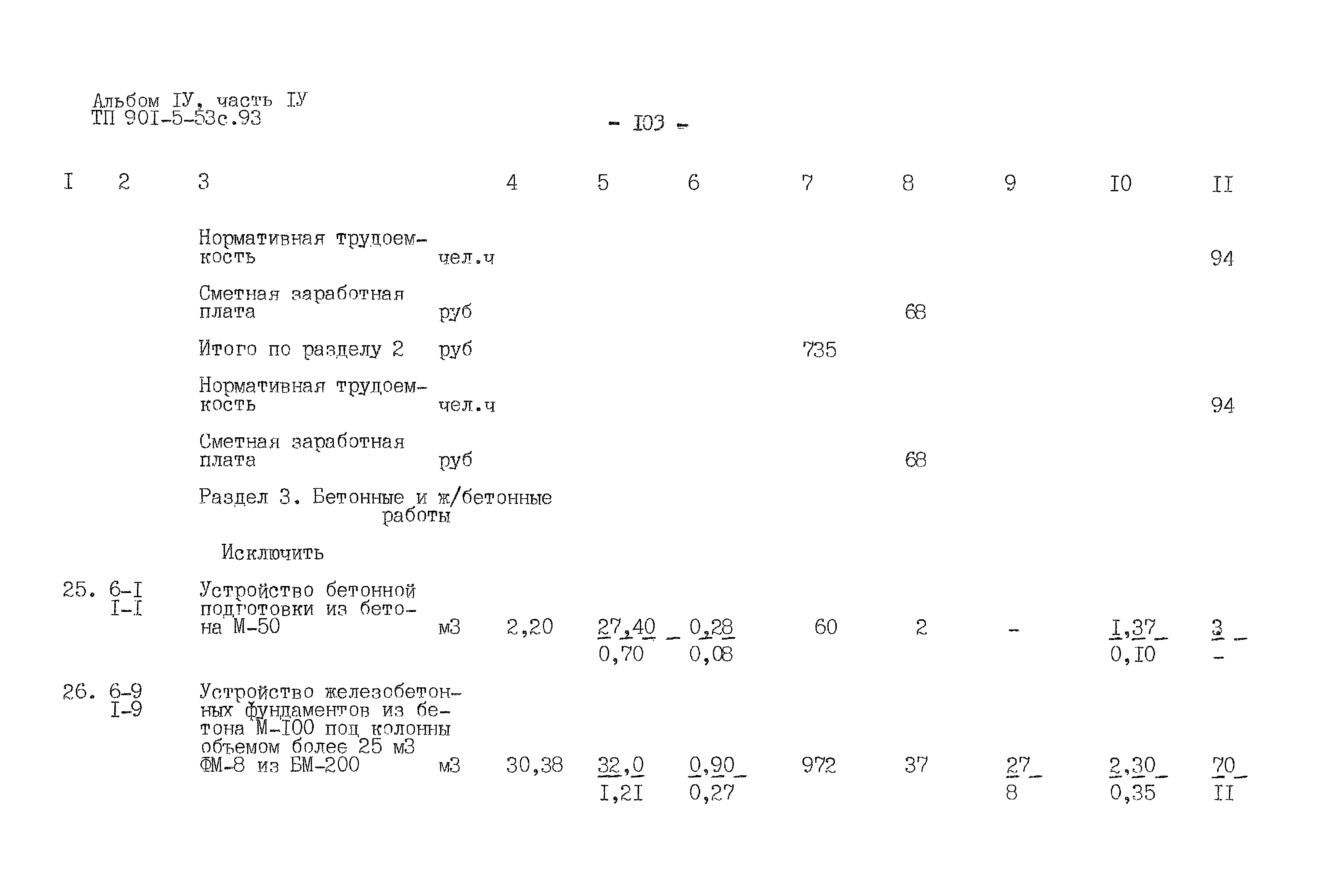 Альбом IУ, часть IУ
ТП 90I-5-53с.93

- I03 -

| I | 2 | 3 | | 4 | 5 | 6 | 7 | 8 | 9 | I0 | II |
|---|---|---|---|---|---|---|---|---|---|---|---|
| | | Нормативная трудоемкость | чел.ч | | | | | | | | 94 |
| | | Сметная заработная плата | руб | | | | | 68 | | | |
| | | Итого по разделу 2 | руб | | | | 735 | | | | |
| | | Нормативная трудоемкость | чел.ч | | | | | | | | 94 |
| | | Сметная заработная плата | руб | | | | | 68 | | | |
| | | Раздел 3. Бетонные и ж/бетонные работы | | | | | | | | | |
| | | Исключить | | | | | | | | | |
| 25. | 6-I I-I | Устройство бетонной подготовки из бетона М-50 | м3 | 2,20 | $\frac{27,40}{0,70}$ | $\frac{0,28}{0,08}$ | 60 | 2 | - | $\frac{I,37}{0,I0}$ | $\frac{3}{-}$ |
| 26. | 6-9 I-9 | Устройство железобетонных фундаментов из бетона М-I00 под колонны объемом более 25 м3 ФМ-8 из БМ-200 | м3 | 30,38 | $\frac{32,0}{I,2I}$ | $\frac{0,90}{0,27}$ | 972 | 37 | $\frac{27}{8}$ | $\frac{2,30}{0,35}$ | $\frac{70}{II}$ |